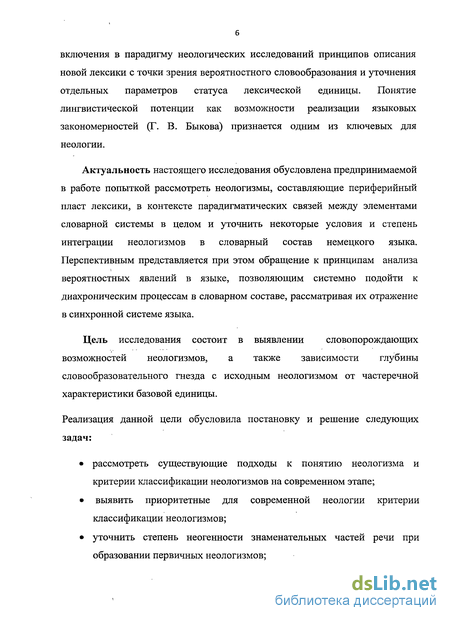 6

включения в парадигму неологических исследований принципов описания новой лексики с точки зрения вероятностного словообразования и уточнения отдельных параметров статуса лексической единицы. Понятие лингвистической потенции как возможности реализации языковых закономерностей (Г. В. Быкова) признается одним из ключевых для неологии.

Актуальность настоящего исследования обусловлена предпринимаемой в работе попыткой рассмотреть неологизмы, составляющие периферийный пласт лексики, в контексте парадигматических связей между элементами словарной системы в целом и уточнить некоторые условия и степень интеграции неологизмов в словарный состав немецкого языка. Перспективным представляется при этом обращение к принципам анализа вероятностных явлений в языке, позволяющим системно подойти к диахроническим процессам в словарном составе, рассматривая их отражение в синхронной системе языка.

Цель исследования состоит в выявлении словопорождающих возможностей неологизмов, а также зависимости глубины словообразовательного гнезда с исходным неологизмом от частеречной характеристики базовой единицы.

Реализация данной цели обусловила постановку и решение следующих задач:

• рассмотреть существующие подходы к понятию неологизма и критерии классификации неологизмов на современном этапе;

• выявить приоритетные для современной неологии критерии классификации неологизмов;

• уточнить степень неогенности знаменательных частей речи при образовании первичных неологизмов;

dsLib.net
библиотека диссертаций